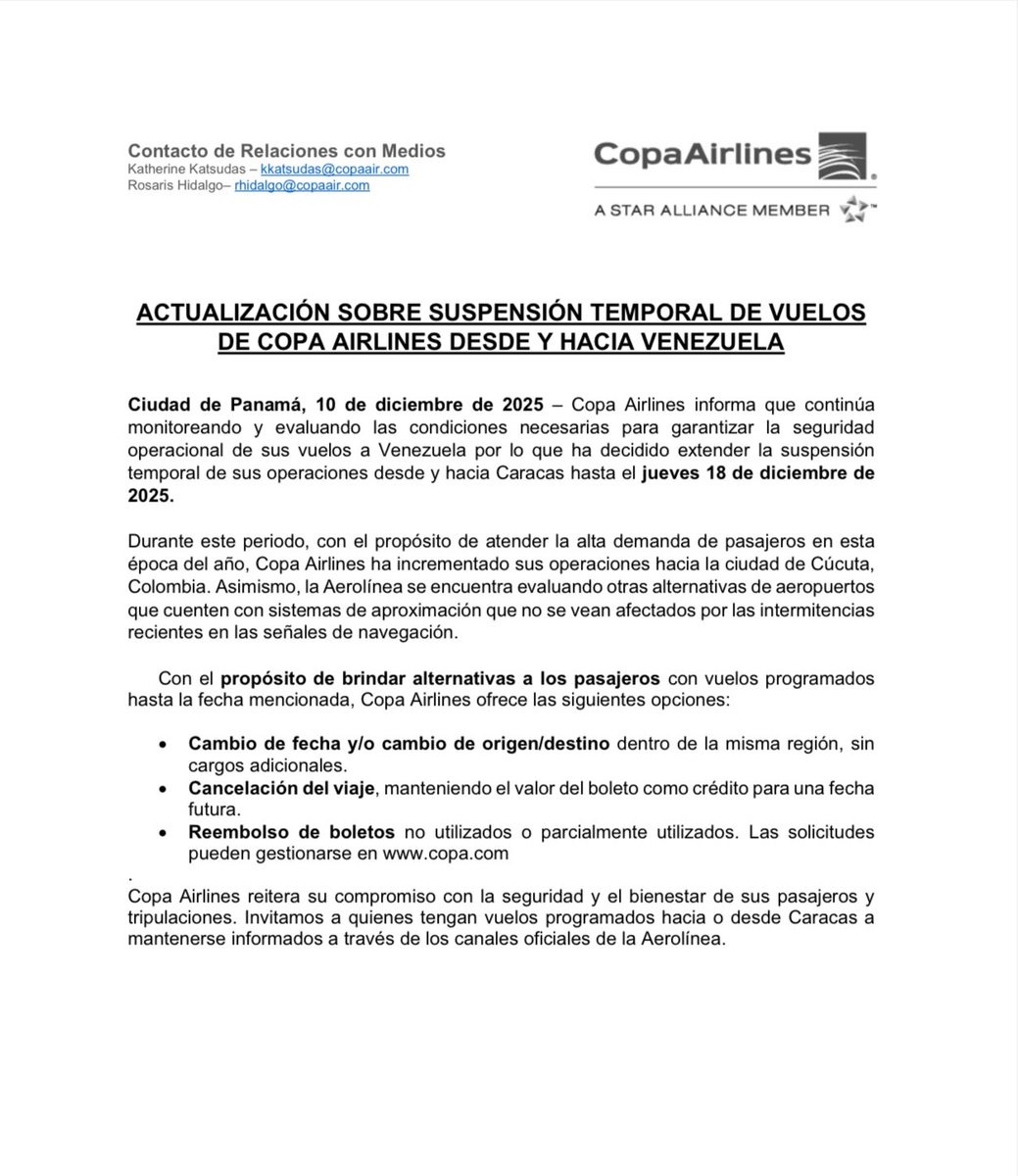 Contacto de Relaciones con Medios
Katherine Katsudas – kkatsudas@copaair.com
Rosaris Hidalgo– rhidalgo@copaair.com

CopaAirlines
A STAR ALLIANCE MEMBER

ACTUALIZACIÓN SOBRE SUSPENSIÓN TEMPORAL DE VUELOS DE COPA AIRLINES DESDE Y HACIA VENEZUELA

Ciudad de Panamá, 10 de diciembre de 2025 – Copa Airlines informa que continúa monitoreando y evaluando las condiciones necesarias para garantizar la seguridad operacional de sus vuelos a Venezuela por lo que ha decidido extender la suspensión temporal de sus operaciones desde y hacia Caracas hasta el jueves 18 de diciembre de 2025.

Durante este periodo, con el propósito de atender la alta demanda de pasajeros en esta época del año, Copa Airlines ha incrementado sus operaciones hacia la ciudad de Cúcuta, Colombia. Asimismo, la Aerolínea se encuentra evaluando otras alternativas de aeropuertos que cuenten con sistemas de aproximación que no se vean afectados por las intermitencias recientes en las señales de navegación.

Con el propósito de brindar alternativas a los pasajeros con vuelos programados hasta la fecha mencionada, Copa Airlines ofrece las siguientes opciones:

• Cambio de fecha y/o cambio de origen/destino dentro de la misma región, sin cargos adicionales.
• Cancelación del viaje, manteniendo el valor del boleto como crédito para una fecha futura.
• Reembolso de boletos no utilizados o parcialmente utilizados. Las solicitudes pueden gestionarse en www.copa.com
.
Copa Airlines reitera su compromiso con la seguridad y el bienestar de sus pasajeros y tripulaciones. Invitamos a quienes tengan vuelos programados hacia o desde Caracas a mantenerse informados a través de los canales oficiales de la Aerolínea.